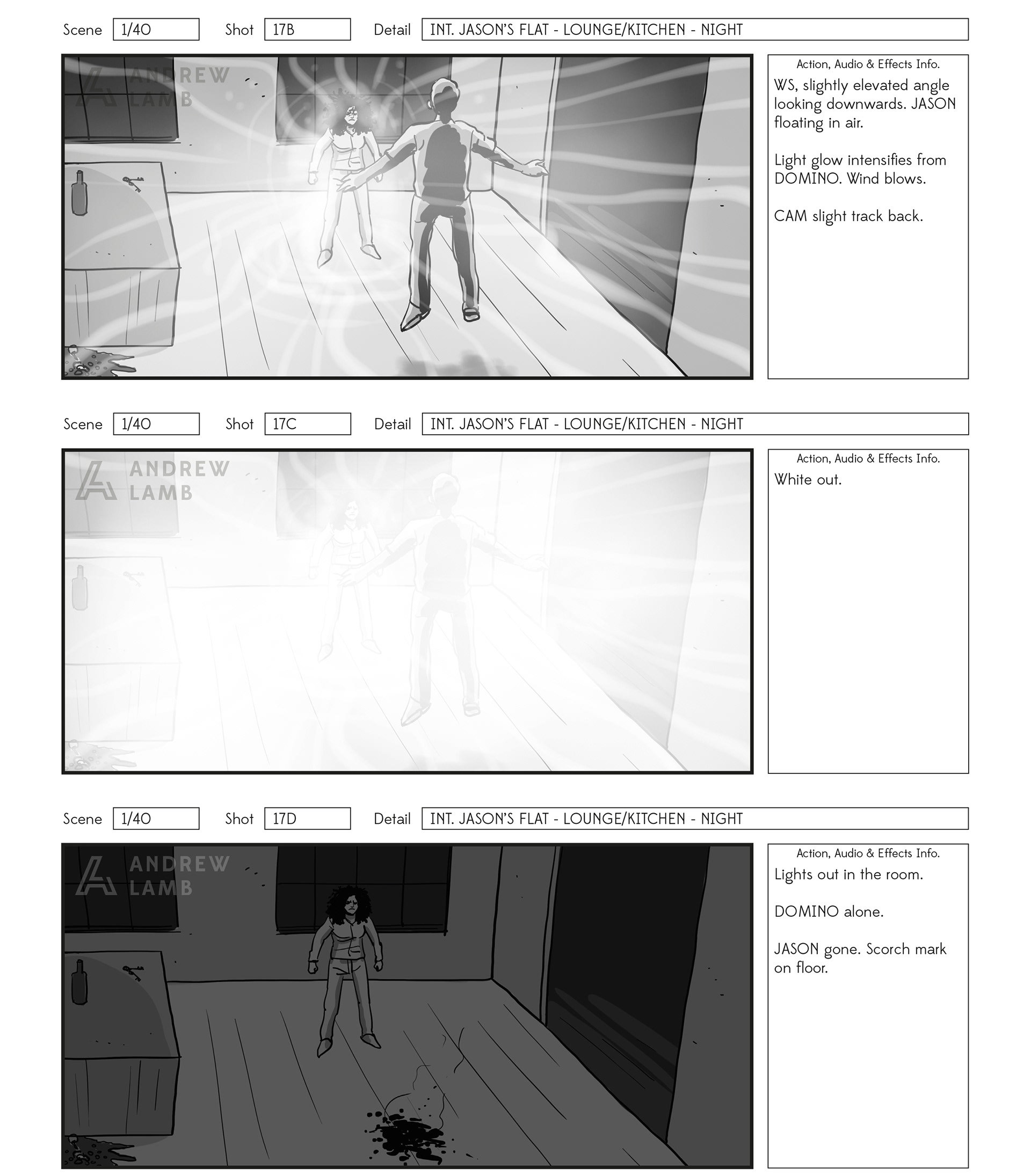 Scene 1/40 Shot 17B Detail INT. JASON'S FLAT - LOUNGE/KITCHEN - NIGHT

ANDREW LAMB

Action, Audio & Effects Info.
WS, slightly elevated angle looking downwards. JASON floating in air.

Light glow intensifies from DOMINO. Wind blows.

CAM slight track back.

Scene 1/40 Shot 17C Detail INT. JASON'S FLAT - LOUNGE/KITCHEN - NIGHT

ANDREW LAMB

Action, Audio & Effects Info.
White out.

Scene 1/40 Shot 17D Detail INT. JASON'S FLAT - LOUNGE/KITCHEN - NIGHT

ANDREW LAMB

Action, Audio & Effects Info.
Lights out in the room.

DOMINO alone.

JASON gone. Scorch mark on floor.